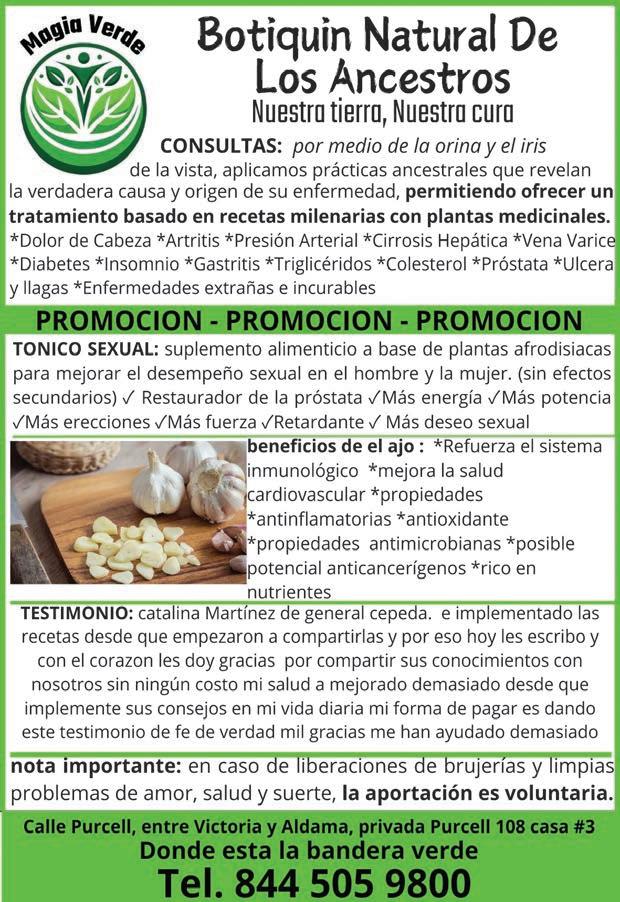 Magia Verde

Botiquin Natural De Los Ancestros
Nuestra tierra, Nuestra cura

CONSULTAS: por medio de la orina y el iris de la vista, aplicamos prácticas ancestrales que revelan la verdadera causa y origen de su enfermedad, permitiendo ofrecer un tratamiento basado en recetas milenarias con plantas medicinales. *Dolor de Cabeza *Artritis *Presión Arterial *Cirrosis Hepática *Vena Varice *Diabetes *Insomnio *Gastritis *Triglicéridos *Colesterol *Próstata *Ulcera y llagas *Enfermedades extrañas e incurables

PROMOCION - PROMOCION - PROMOCION

TONICO SEXUAL: suplemento alimenticio a base de plantas afrodisiacas para mejorar el desempeño sexual en el hombre y la mujer. (sin efectos secundarios) ✓ Restaurador de la próstata ✓Más energía ✓Más potencia ✓Más erecciones ✓Más fuerza ✓Retardante ✓ Más deseo sexual

beneficios de el ajo : *Refuerza el sistema inmunológico *mejora la salud cardiovascular *propiedades *antinflamatorias *antioxidante *propiedades antimicrobianas *posible potencial anticancerígenos *rico en nutrientes

TESTIMONIO: catalina Martínez de general cepeda. e implementado las recetas desde que empezaron a compartirlas y por eso hoy les escribo y con el corazon les doy gracias por compartir sus conocimientos con nosotros sin ningún costo mi salud a mejorado demasiado desde que implemente sus consejos en mi vida diaria mi forma de pagar es dando este testimonio de fe de verdad mil gracias me han ayudado demasiado

nota importante: en caso de liberaciones de brujerías y limpias problemas de amor, salud y suerte, la aportación es voluntaria.

Calle Purcell, entre Victoria y Aldama, privada Purcell 108 casa #3
Donde esta la bandera verde
Tel. 844 505 9800